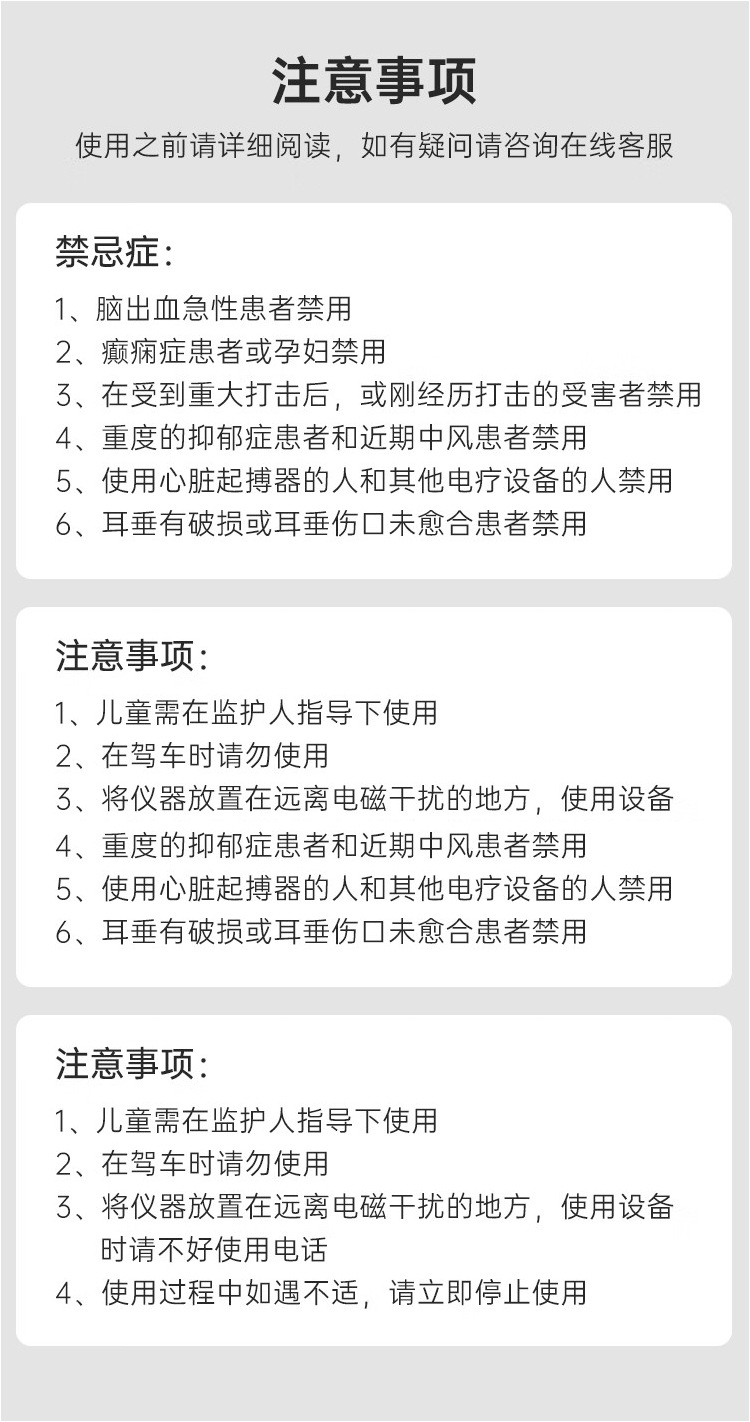 注意事项

使用之前请详细阅读，如有疑问请咨询在线客服

禁忌症：

1、脑出血急性患者禁用
2、癫痫症患者或孕妇禁用
3、在受到重大打击后，或刚经历打击的受害者禁用
4、重度的抑郁症患者和近期中风患者禁用
5、使用心脏起搏器的人和其他电疗设备的人禁用
6、耳垂有破损或耳垂伤口未愈合患者禁用

注意事项：

1、儿童需在监护人指导下使用
2、在驾车时请勿使用
3、将仪器放置在远离电磁干扰的地方，使用设备
4、重度的抑郁症患者和近期中风患者禁用
5、使用心脏起搏器的人和其他电疗设备的人禁用
6、耳垂有破损或耳垂伤口未愈合患者禁用

注意事项：

1、儿童需在监护人指导下使用
2、在驾车时请勿使用
3、将仪器放置在远离电磁干扰的地方，使用设备时请不好使用电话
4、使用过程中如遇不适，请立即停止使用